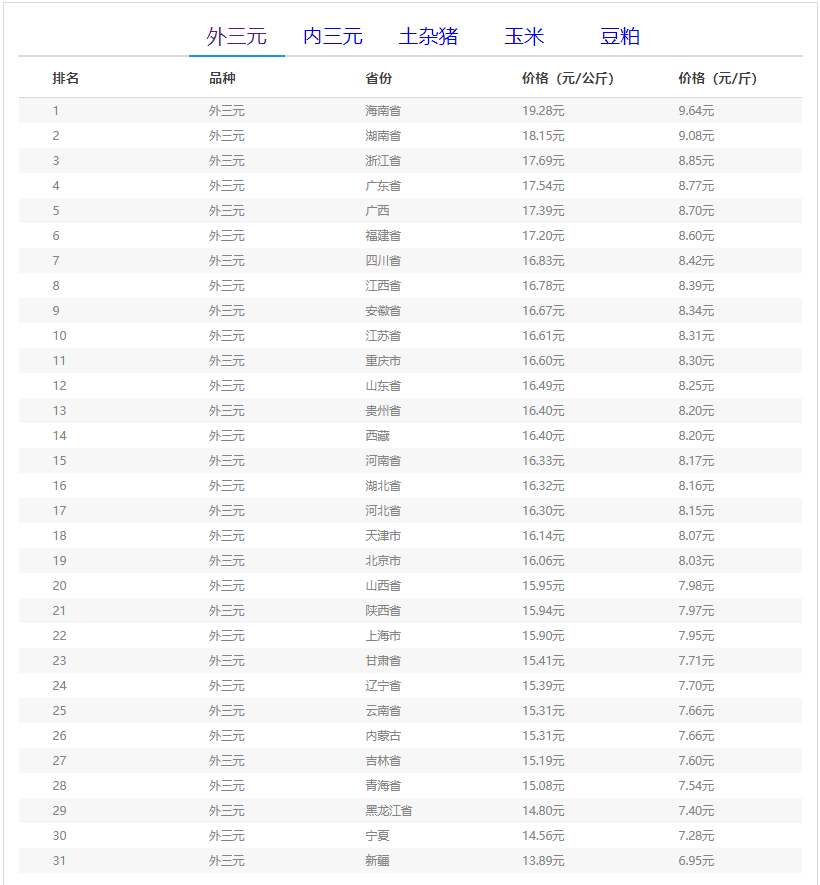 外三元　内三元　土杂猪　玉米　豆粕

| 排名 | 品种 | 省份 | 价格（元/公斤） | 价格（元/斤） |
|---|---|---|---|---|
| 1 | 外三元 | 海南省 | 19.28元 | 9.64元 |
| 2 | 外三元 | 湖南省 | 18.15元 | 9.08元 |
| 3 | 外三元 | 浙江省 | 17.69元 | 8.85元 |
| 4 | 外三元 | 广东省 | 17.54元 | 8.77元 |
| 5 | 外三元 | 广西 | 17.39元 | 8.70元 |
| 6 | 外三元 | 福建省 | 17.20元 | 8.60元 |
| 7 | 外三元 | 四川省 | 16.83元 | 8.42元 |
| 8 | 外三元 | 江西省 | 16.78元 | 8.39元 |
| 9 | 外三元 | 安徽省 | 16.67元 | 8.34元 |
| 10 | 外三元 | 江苏省 | 16.61元 | 8.31元 |
| 11 | 外三元 | 重庆市 | 16.60元 | 8.30元 |
| 12 | 外三元 | 山东省 | 16.49元 | 8.25元 |
| 13 | 外三元 | 贵州省 | 16.40元 | 8.20元 |
| 14 | 外三元 | 西藏 | 16.40元 | 8.20元 |
| 15 | 外三元 | 河南省 | 16.33元 | 8.17元 |
| 16 | 外三元 | 湖北省 | 16.32元 | 8.16元 |
| 17 | 外三元 | 河北省 | 16.30元 | 8.15元 |
| 18 | 外三元 | 天津市 | 16.14元 | 8.07元 |
| 19 | 外三元 | 北京市 | 16.06元 | 8.03元 |
| 20 | 外三元 | 山西省 | 15.95元 | 7.98元 |
| 21 | 外三元 | 陕西省 | 15.94元 | 7.97元 |
| 22 | 外三元 | 上海市 | 15.90元 | 7.95元 |
| 23 | 外三元 | 甘肃省 | 15.41元 | 7.71元 |
| 24 | 外三元 | 辽宁省 | 15.39元 | 7.70元 |
| 25 | 外三元 | 云南省 | 15.31元 | 7.66元 |
| 26 | 外三元 | 内蒙古 | 15.31元 | 7.66元 |
| 27 | 外三元 | 吉林省 | 15.19元 | 7.60元 |
| 28 | 外三元 | 青海省 | 15.08元 | 7.54元 |
| 29 | 外三元 | 黑龙江省 | 14.80元 | 7.40元 |
| 30 | 外三元 | 宁夏 | 14.56元 | 7.28元 |
| 31 | 外三元 | 新疆 | 13.89元 | 6.95元 |